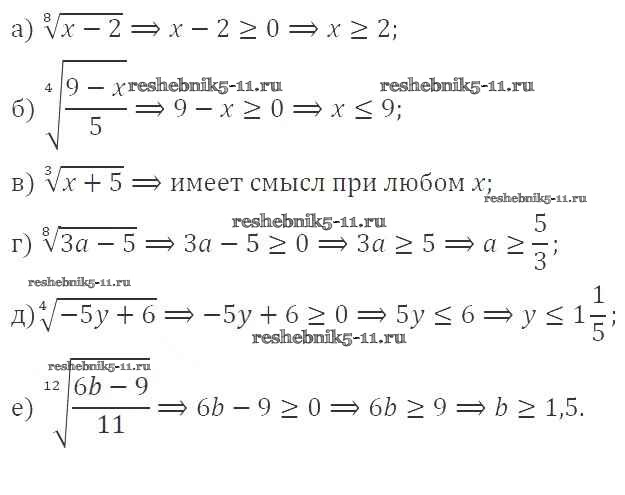 а) $\sqrt[8]{x-2} \Rightarrow x-2 \geq 0 \Rightarrow x \geq 2$;

б) $\sqrt[4]{\frac{9-x}{5}} \Rightarrow 9-x \geq 0 \Rightarrow x \leq 9$;

в) $\sqrt[3]{x+5} \Rightarrow$ имеет смысл при любом $x$;

г) $\sqrt[8]{3a-5} \Rightarrow 3a-5 \geq 0 \Rightarrow 3a \geq 5 \Rightarrow a \geq \frac{5}{3}$;

д) $\sqrt[4]{-5y+6} \Rightarrow -5y+6 \geq 0 \Rightarrow 5y \leq 6 \Rightarrow y \leq 1\frac{1}{5}$;

е) $\sqrt[12]{\frac{6b-9}{11}} \Rightarrow 6b-9 \geq 0 \Rightarrow 6b \geq 9 \Rightarrow b \geq 1,5$.

reshebnik5-11.ru